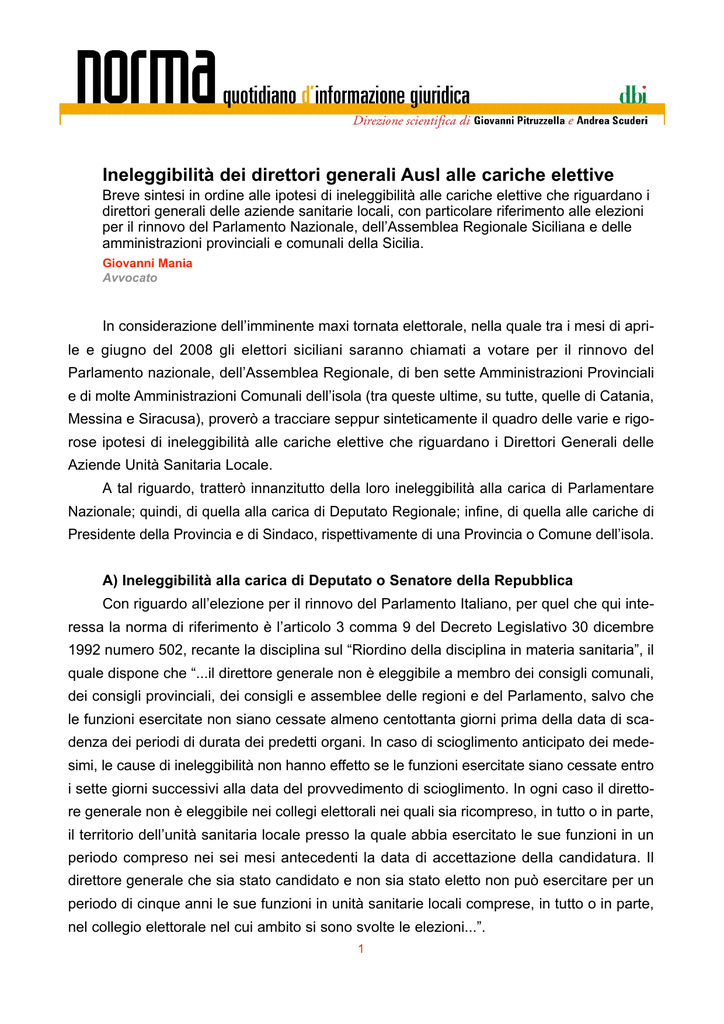 norma quotidiano d'informazione giuridica dbi

Direzione scientifica di Giovanni Pitruzzella e Andrea Scuderi

Ineleggibilità dei direttori generali Ausl alle cariche elettive
Breve sintesi in ordine alle ipotesi di ineleggibilità alle cariche elettive che riguardano i direttori generali delle aziende sanitarie locali, con particolare riferimento alle elezioni per il rinnovo del Parlamento Nazionale, dell'Assemblea Regionale Siciliana e delle amministrazioni provinciali e comunali della Sicilia.
Giovanni Mania
Avvocato

In considerazione dell'imminente maxi tornata elettorale, nella quale tra i mesi di aprile e giugno del 2008 gli elettori siciliani saranno chiamati a votare per il rinnovo del Parlamento nazionale, dell'Assemblea Regionale, di ben sette Amministrazioni Provinciali e di molte Amministrazioni Comunali dell'isola (tra queste ultime, su tutte, quelle di Catania, Messina e Siracusa), proverò a tracciare seppur sinteticamente il quadro delle varie e rigorose ipotesi di ineleggibilità alle cariche elettive che riguardano i Direttori Generali delle Aziende Unità Sanitaria Locale.

A tal riguardo, tratterò innanzitutto della loro ineleggibilità alla carica di Parlamentare Nazionale; quindi, di quella alla carica di Deputato Regionale; infine, di quella alle cariche di Presidente della Provincia e di Sindaco, rispettivamente di una Provincia o Comune dell'isola.

A) Ineleggibilità alla carica di Deputato o Senatore della Repubblica
Con riguardo all'elezione per il rinnovo del Parlamento Italiano, per quel che qui interessa la norma di riferimento è l'articolo 3 comma 9 del Decreto Legislativo 30 dicembre 1992 numero 502, recante la disciplina sul "Riordino della disciplina in materia sanitaria", il quale dispone che "...il direttore generale non è eleggibile a membro dei consigli comunali, dei consigli provinciali, dei consigli e assemblee delle regioni e del Parlamento, salvo che le funzioni esercitate non siano cessate almeno centottanta giorni prima della data di scadenza dei periodi di durata dei predetti organi. In caso di scioglimento anticipato dei medesimi, le cause di ineleggibilità non hanno effetto se le funzioni esercitate siano cessate entro i sette giorni successivi alla data del provvedimento di scioglimento. In ogni caso il direttore generale non è eleggibile nei collegi elettorali nei quali sia ricompreso, in tutto o in parte, il territorio dell'unità sanitaria locale presso la quale abbia esercitato le sue funzioni in un periodo compreso nei sei mesi antecedenti la data di accettazione della candidatura. Il direttore generale che sia stato candidato e non sia stato eletto non può esercitare per un periodo di cinque anni le sue funzioni in unità sanitarie locali comprese, in tutto o in parte, nel collegio elettorale nel cui ambito si sono svolte le elezioni...".

1